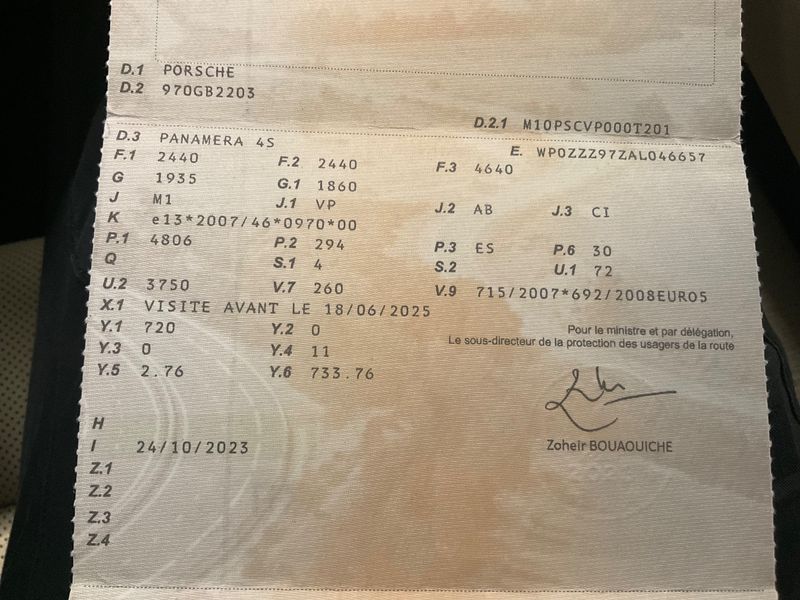 D.1 PORSCHE
D.2 970GB2203

D.2.1 M10PSCVP000T201

D.3 PANAMERA 4S
E. WP0ZZZ97ZAL046657
F.1 2440
F.2 2440
F.3 4640
G 1935
G.1 1860
J M1
J.1 VP
J.2 AB
J.3 CI
K e13*2007/46*0970*00
P.1 4806
P.2 294
P.3 ES
P.6 30
Q
S.1 4
S.2
U.1 72
U.2 3750
V.7 260
V.9 715/2007*692/2008EURO5
X.1 VISITE AVANT LE 18/06/2025
Y.1 720
Y.2 0
Y.3 0
Y.4 11
Y.5 2.76
Y.6 733.76

Pour le ministre et par délégation,
Le sous-directeur de la protection des usagers de la route

Zoheir BOUAOUICHE

H
I 24/10/2023
Z.1
Z.2
Z.3
Z.4